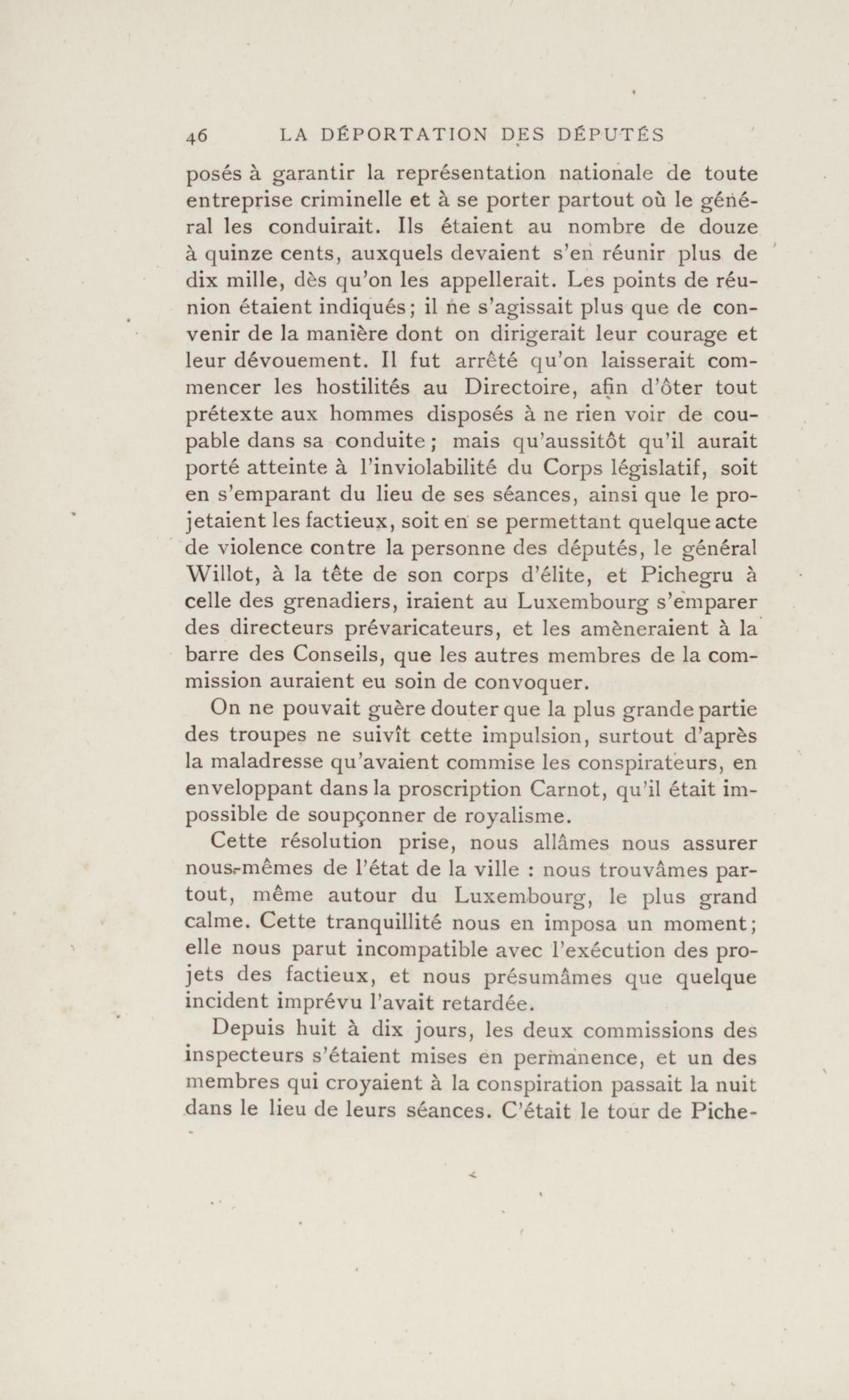 46 LA DÉPORTATION DES DÉPUTÉS

posés à garantir la représentation nationale de toute entreprise criminelle et à se porter partout où le général les conduirait. Ils étaient au nombre de douze à quinze cents, auxquels devaient s'en réunir plus de dix mille, dès qu'on les appellerait. Les points de réunion étaient indiqués; il ne s'agissait plus que de convenir de la manière dont on dirigerait leur courage et leur dévouement. Il fut arrêté qu'on laisserait commencer les hostilités au Directoire, afin d'ôter tout prétexte aux hommes disposés à ne rien voir de coupable dans sa conduite; mais qu'aussitôt qu'il aurait porté atteinte à l'inviolabilité du Corps législatif, soit en s'emparant du lieu de ses séances, ainsi que le projetaient les factieux, soit en se permettant quelque acte de violence contre la personne des députés, le général Willot, à la tête de son corps d'élite, et Pichegru à celle des grenadiers, iraient au Luxembourg s'emparer des directeurs prévaricateurs, et les amèneraient à la barre des Conseils, que les autres membres de la commission auraient eu soin de convoquer.

On ne pouvait guère douter que la plus grande partie des troupes ne suivît cette impulsion, surtout d'après la maladresse qu'avaient commise les conspirateurs, en enveloppant dans la proscription Carnot, qu'il était impossible de soupçonner de royalisme.

Cette résolution prise, nous allâmes nous assurer nous-mêmes de l'état de la ville : nous trouvâmes partout, même autour du Luxembourg, le plus grand calme. Cette tranquillité nous en imposa un moment; elle nous parut incompatible avec l'exécution des projets des factieux, et nous présumâmes que quelque incident imprévu l'avait retardée.

Depuis huit à dix jours, les deux commissions des inspecteurs s'étaient mises en permanence, et un des membres qui croyaient à la conspiration passait la nuit dans le lieu de leurs séances. C'était le tour de Piche-